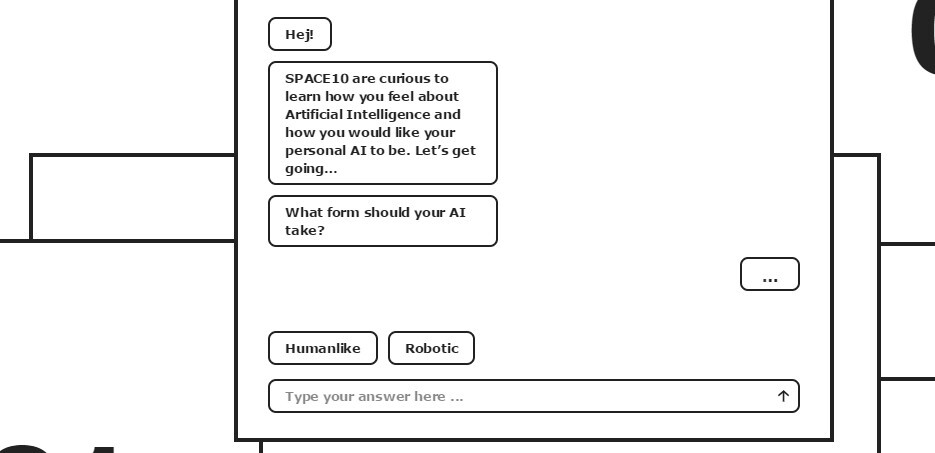 Hej!

SPACE10 are curious to learn how you feel about Artificial Intelligence and how you would like your personal AI to be. Let's get going...

What form should your AI take?

...

Humanlike

Robotic

Type your answer here ...